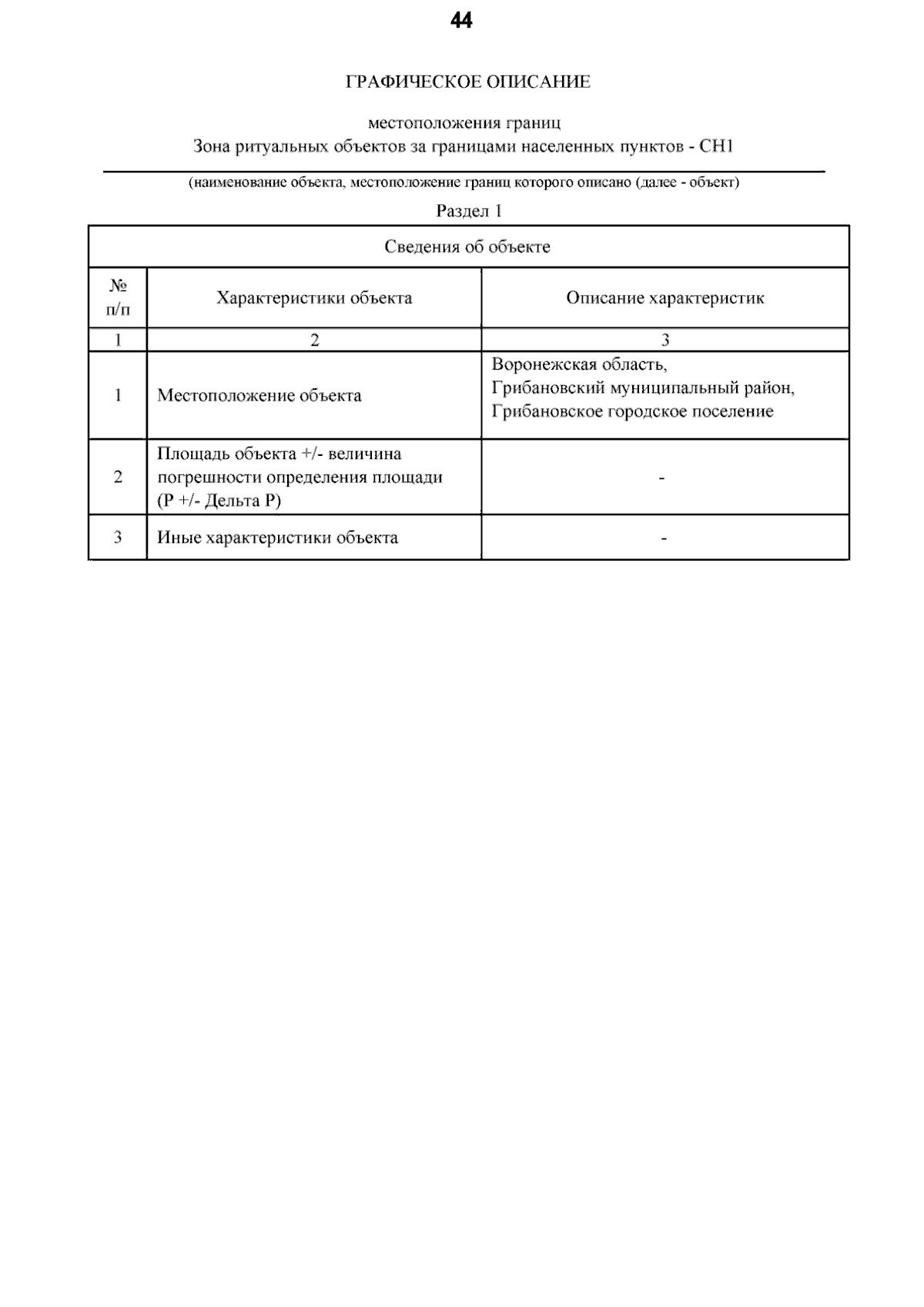 44

ГРАФИЧЕСКОЕ ОПИСАНИЕ

местоположения границ
Зона ритуальных объектов за границами населенных пунктов - СН1

(наименование объекта, местоположение границ которого описано (далее - объект)

Раздел 1

| Сведения об объекте | | |
|---|---|---|
| № п/п | Характеристики объекта | Описание характеристик |
| 1 | 2 | 3 |
| 1 | Местоположение объекта | Воронежская область, Грибановский муниципальный район, Грибановское городское поселение |
| 2 | Площадь объекта +/- величина погрешности определения площади (Р +/- Дельта Р) | - |
| 3 | Иные характеристики объекта | - |